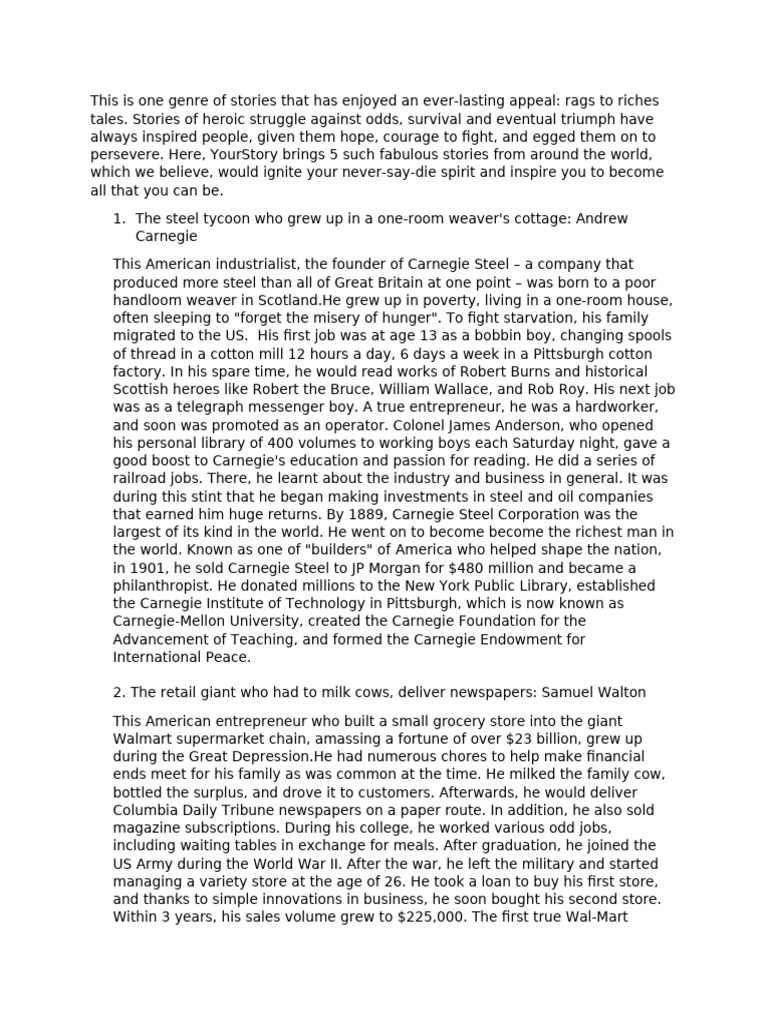 This is one genre of stories that has enjoyed an ever-lasting appeal: rags to riches tales. Stories of heroic struggle against odds, survival and eventual triumph have always inspired people, given them hope, courage to fight, and egged them on to persevere. Here, YourStory brings 5 such fabulous stories from around the world, which we believe, would ignite your never-say-die spirit and inspire you to become all that you can be.

1. The steel tycoon who grew up in a one-room weaver's cottage: Andrew Carnegie

This American industrialist, the founder of Carnegie Steel – a company that produced more steel than all of Great Britain at one point – was born to a poor handloom weaver in Scotland.He grew up in poverty, living in a one-room house, often sleeping to "forget the misery of hunger". To fight starvation, his family migrated to the US. His first job was at age 13 as a bobbin boy, changing spools of thread in a cotton mill 12 hours a day, 6 days a week in a Pittsburgh cotton factory. In his spare time, he would read works of Robert Burns and historical Scottish heroes like Robert the Bruce, William Wallace, and Rob Roy. His next job was as a telegraph messenger boy. A true entrepreneur, he was a hardworker, and soon was promoted as an operator. Colonel James Anderson, who opened his personal library of 400 volumes to working boys each Saturday night, gave a good boost to Carnegie's education and passion for reading. He did a series of railroad jobs. There, he learnt about the industry and business in general. It was during this stint that he began making investments in steel and oil companies that earned him huge returns. By 1889, Carnegie Steel Corporation was the largest of its kind in the world. He went on to become become the richest man in the world. Known as one of "builders" of America who helped shape the nation, in 1901, he sold Carnegie Steel to JP Morgan for $480 million and became a philanthropist. He donated millions to the New York Public Library, established the Carnegie Institute of Technology in Pittsburgh, which is now known as Carnegie-Mellon University, created the Carnegie Foundation for the Advancement of Teaching, and formed the Carnegie Endowment for International Peace.

2. The retail giant who had to milk cows, deliver newspapers: Samuel Walton

This American entrepreneur who built a small grocery store into the giant Walmart supermarket chain, amassing a fortune of over $23 billion, grew up during the Great Depression.He had numerous chores to help make financial ends meet for his family as was common at the time. He milked the family cow, bottled the surplus, and drove it to customers. Afterwards, he would deliver Columbia Daily Tribune newspapers on a paper route. In addition, he also sold magazine subscriptions. During his college, he worked various odd jobs, including waiting tables in exchange for meals. After graduation, he joined the US Army during the World War II. After the war, he left the military and started managing a variety store at the age of 26. He took a loan to buy his first store, and thanks to simple innovations in business, he soon bought his second store. Within 3 years, his sales volume grew to $225,000. The first true Wal-Mart